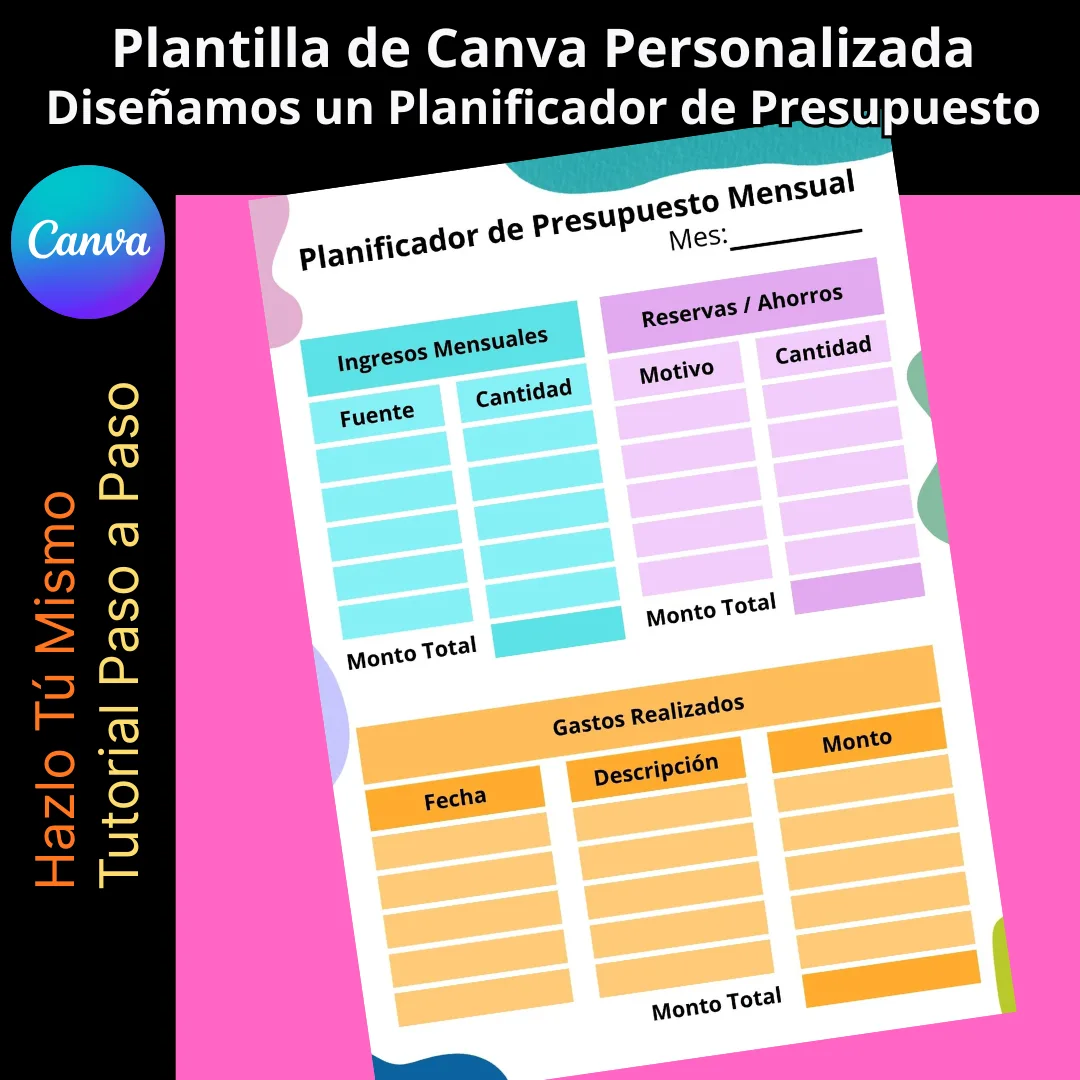 Plantilla de Canva Personalizada
Diseñamos un Planificador de Presupuesto

Canva

Hazlo Tú Mismo
Tutorial Paso a Paso

Planificador de Presupuesto Mensual
Mes:____

Ingresos Mensuales
Fuente
Cantidad
Monto Total

Reservas / Ahorros
Motivo
Cantidad
Monto Total

Gastos Realizados
Fecha
Descripción
Monto
Monto Total